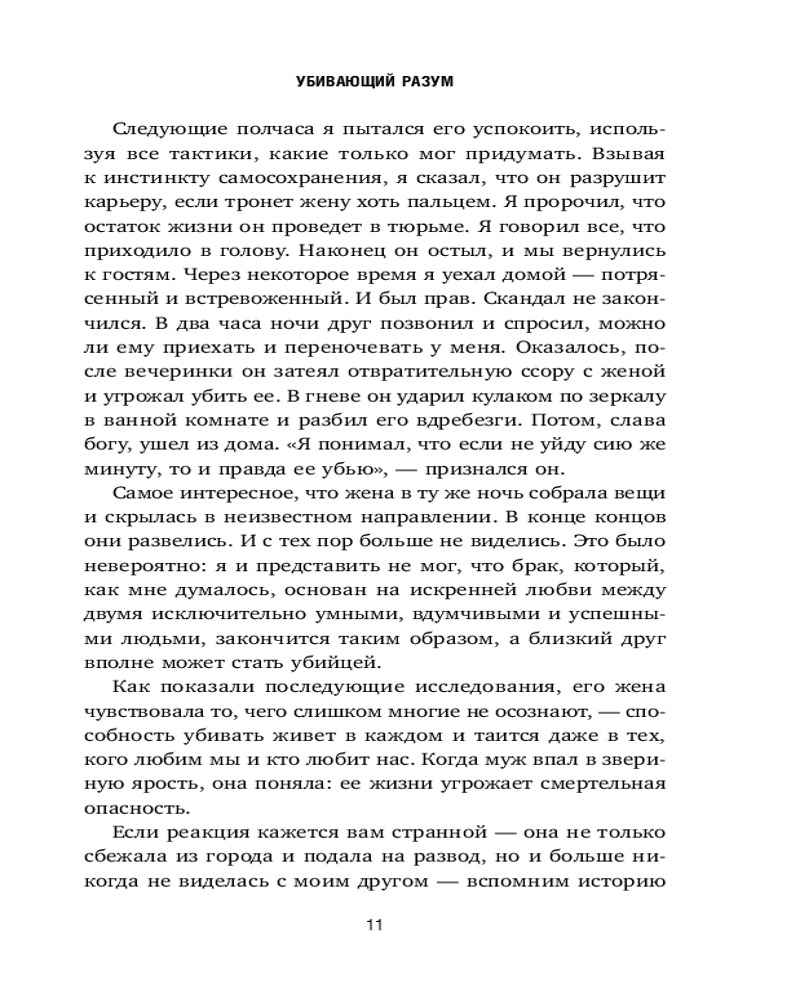 УБИВАЮЩИЙ РАЗУМ

Следующие полчаса я пытался его успокоить, используя все тактики, какие только мог придумать. Взывая к инстинкту самосохранения, я сказал, что он разрушит карьеру, если тронет жену хоть пальцем. Я пророчил, что остаток жизни он проведет в тюрьме. Я говорил все, что приходило в голову. Наконец он остыл, и мы вернулись к гостям. Через некоторое время я уехал домой — потрясенный и встревоженный. И был прав. Скандал не закончился. В два часа ночи друг позвонил и спросил, можно ли ему приехать и переночевать у меня. Оказалось, после вечеринки он затеял отвратительную ссору с женой и угрожал убить ее. В гневе он ударил кулаком по зеркалу в ванной комнате и разбил его вдребезги. Потом, слава богу, ушел из дома. «Я понимал, что если не уйду сию же минуту, то и правда ее убью», — признался он.

Самое интересное, что жена в ту же ночь собрала вещи и скрылась в неизвестном направлении. В конце концов они развелись. И с тех пор больше не виделись. Это было невероятно: я и представить не мог, что брак, который, как мне думалось, основан на искренней любви между двумя исключительно умными, вдумчивыми и успешными людьми, закончится таким образом, а близкий друг вполне может стать убийцей.

Как показали последующие исследования, его жена чувствовала то, чего слишком многие не осознают, — способность убивать живет в каждом и таится даже в тех, кого любим мы и кто любит нас. Когда муж впал в звериную ярость, она поняла: ее жизни угрожает смертельная опасность.

Если реакция кажется вам странной — она не только сбежала из города и подала на развод, но и больше никогда не виделась с моим другом — вспомним историю

11